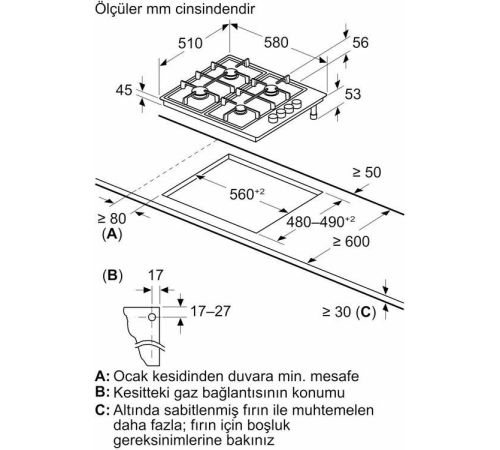 Ölçüler mm cinsindendir

510
580
56
45
53

≥ 50
$560^{+2}$
≥ 80
(A)
$480–490^{+2}$
≥ 600

(B)
17
17–27
≥ 30 (C)

A: Ocak kesidinden duvara min. mesafe
B: Kesitteki gaz bağlantısının konumu
C: Altında sabitlenmiş fırın ile muhtemelen daha fazla; fırın için boşluk gereksinimlerine bakınız